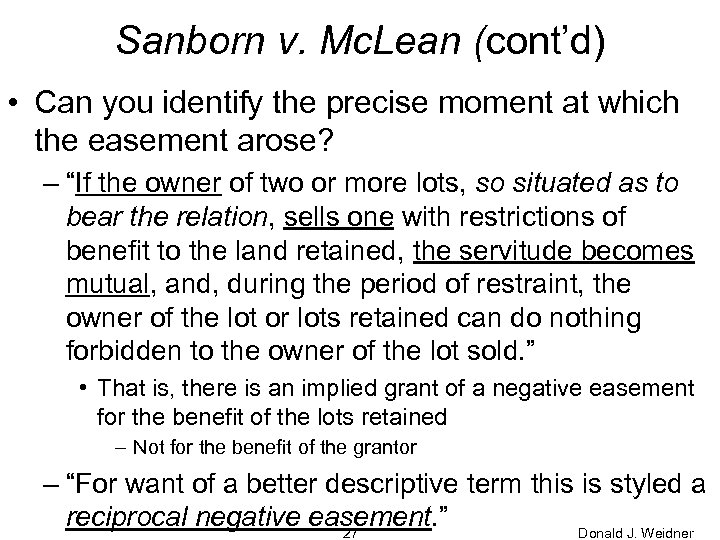 Sanborn v. McLean (cont'd)

• Can you identify the precise moment at which the easement arose?

– "If the owner of two or more lots, so situated as to bear the relation, sells one with restrictions of benefit to the land retained, the servitude becomes mutual, and, during the period of restraint, the owner of the lot or lots retained can do nothing forbidden to the owner of the lot sold."

• That is, there is an implied grant of a negative easement for the benefit of the lots retained

– Not for the benefit of the grantor

– "For want of a better descriptive term this is styled a reciprocal negative easement."

27

Donald J. Weidner